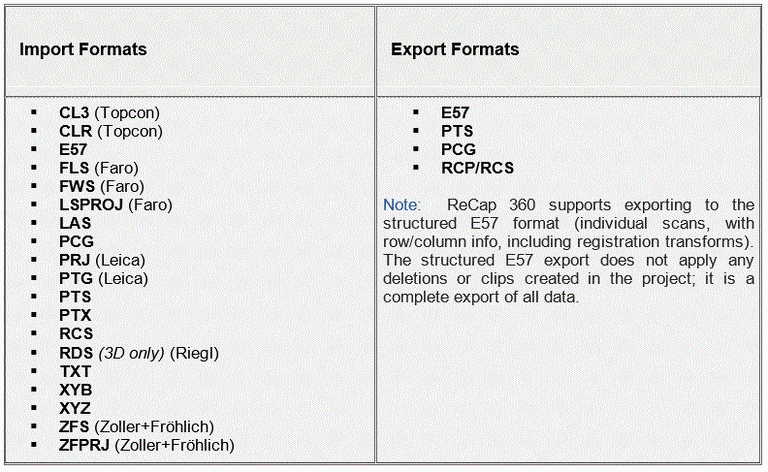 | Import Formats | Export Formats |
|---|---|
| ▪ CL3 (Topcon)<br>▪ CLR (Topcon)<br>▪ E57<br>▪ FLS (Faro)<br>▪ FWS (Faro)<br>▪ LSPROJ (Faro)<br>▪ LAS<br>▪ PCG<br>▪ PRJ (Leica)<br>▪ PTG (Leica)<br>▪ PTS<br>▪ PTX<br>▪ RCS<br>▪ RDS (3D only) (Riegl)<br>▪ TXT<br>▪ XYB<br>▪ XYZ<br>▪ ZFS (Zoller+Fröhlich)<br>▪ ZFPRJ (Zoller+Fröhlich) | ▪ E57<br>▪ PTS<br>▪ PCG<br>▪ RCP/RCS<br><br>Note: ReCap 360 supports exporting to the structured E57 format (individual scans, with row/column info, including registration transforms). The structured E57 export does not apply any deletions or clips created in the project; it is a complete export of all data. |